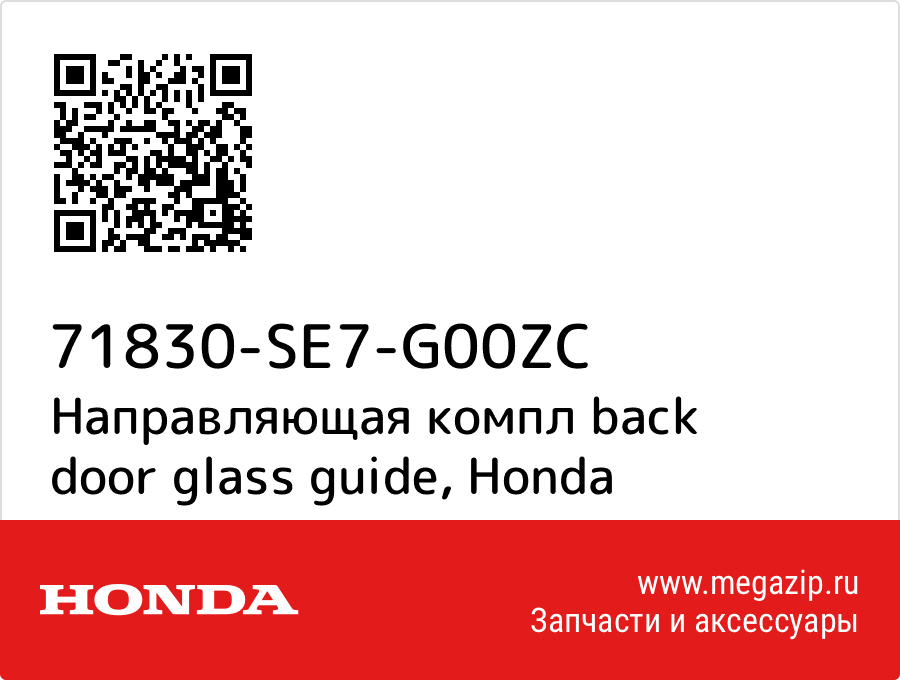 71830-SE7-G00ZC
Направляющая компл back door glass guide, Honda

HONDA

www.megazip.ru
Запчасти и аксессуары